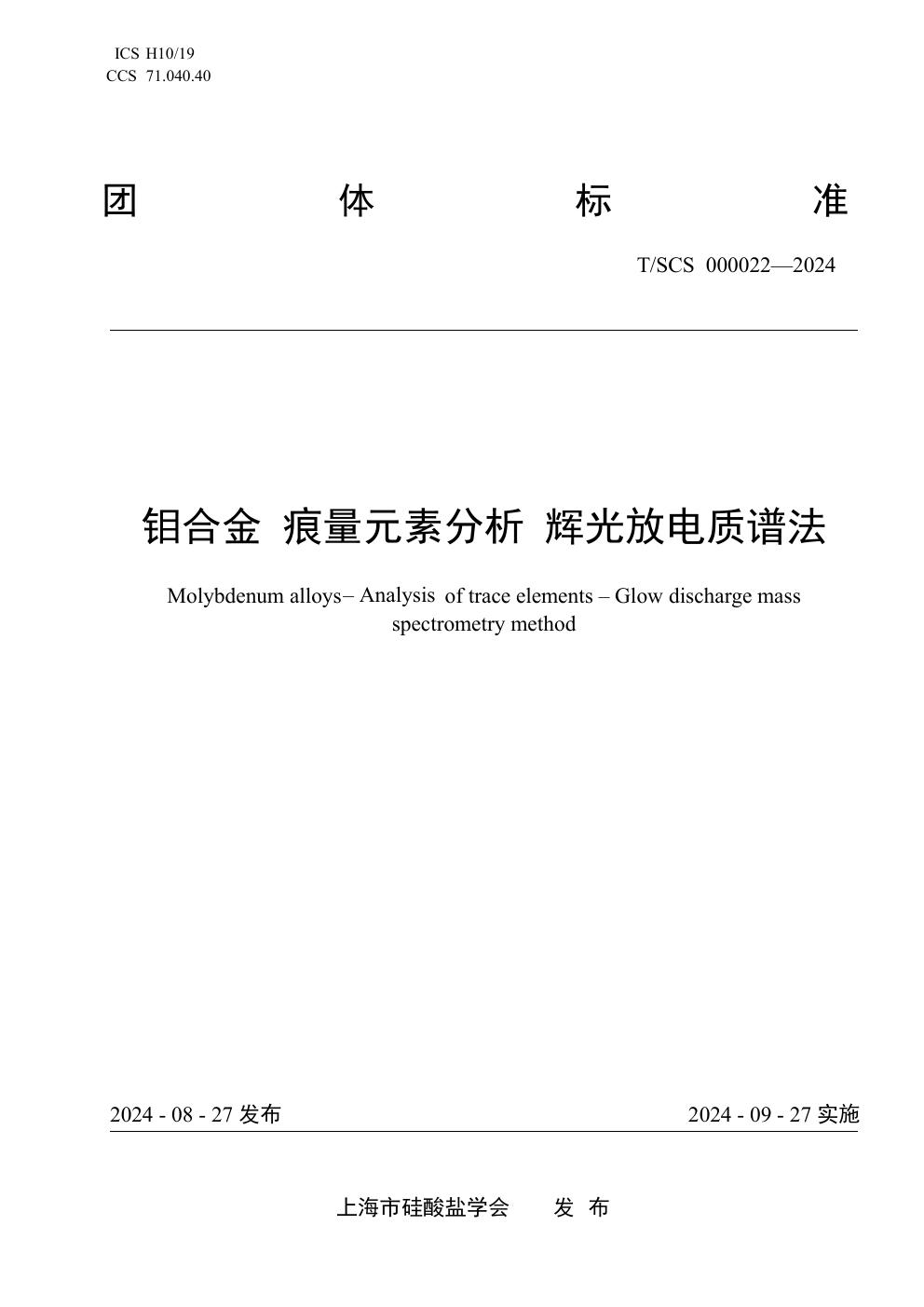 ICS H10/19
CCS 71.040.40

团 体 标 准

T/SCS 000022—2024

钼合金 痕量元素分析 辉光放电质谱法

Molybdenum alloys– Analysis of trace elements – Glow discharge mass spectrometry method

2024 - 08 - 27 发布

2024 - 09 - 27 实施

上海市硅酸盐学会 发 布